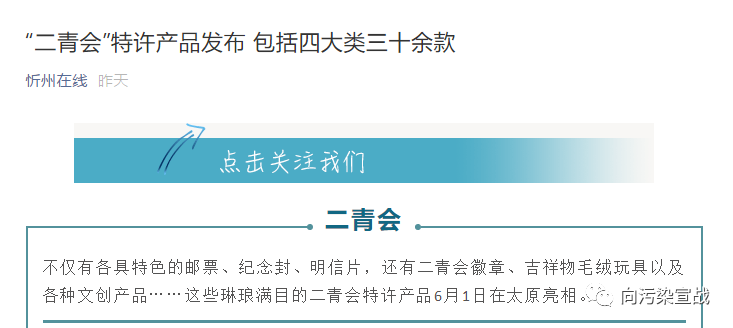 “二青会”特许产品发布 包括四大类三十余款

忻州在线 昨天

点击关注我们

二青会

不仅有各具特色的邮票、纪念封、明信片，还有二青会徽章、吉祥物毛绒玩具以及各种文创产品……这些琳琅满目的二青会特许产品6月1日在太原亮相。

向污染宣战